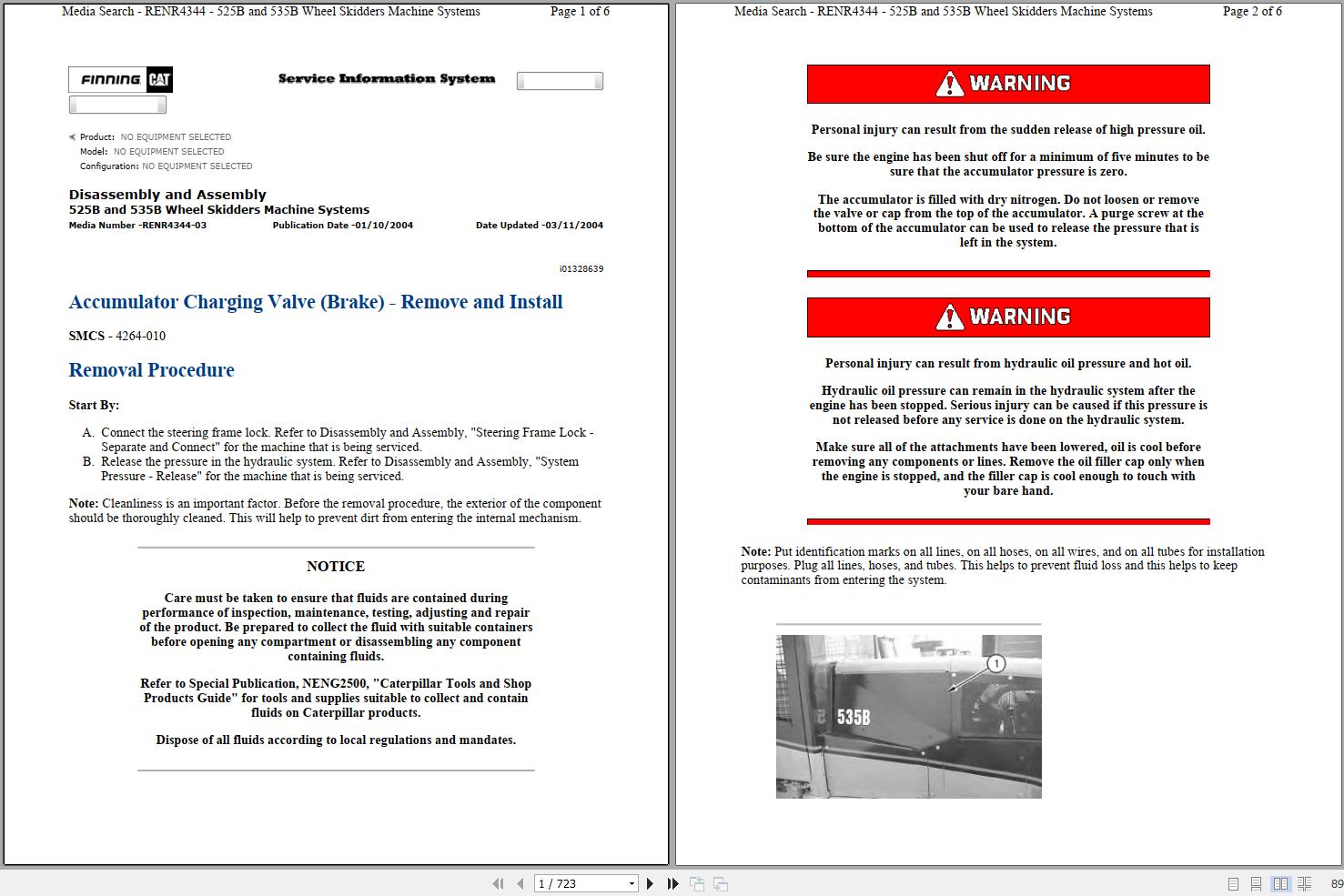 Media Search - RENR4344 - 525B and 535B Wheel Skidders Machine Systems Page 1 of 6

FINNING CAT

Service Information System

Product: NO EQUIPMENT SELECTED
Model: NO EQUIPMENT SELECTED
Configuration: NO EQUIPMENT SELECTED

Disassembly and Assembly
525B and 535B Wheel Skidders Machine Systems
Media Number -RENR4344-03 Publication Date -01/10/2004 Date Updated -03/11/2004

i01328639

Accumulator Charging Valve (Brake) - Remove and Install

SMCS - 4264-010

Removal Procedure

Start By:

A. Connect the steering frame lock. Refer to Disassembly and Assembly, "Steering Frame Lock - Separate and Connect" for the machine that is being serviced.
B. Release the pressure in the hydraulic system. Refer to Disassembly and Assembly, "System Pressure - Release" for the machine that is being serviced.

Note: Cleanliness is an important factor. Before the removal procedure, the exterior of the component should be thoroughly cleaned. This will help to prevent dirt from entering the internal mechanism.

NOTICE

Care must be taken to ensure that fluids are contained during performance of inspection, maintenance, testing, adjusting and repair of the product. Be prepared to collect the fluid with suitable containers before opening any compartment or disassembling any component containing fluids.

Refer to Special Publication, NENG2500, "Caterpillar Tools and Shop Products Guide" for tools and supplies suitable to collect and contain fluids on Caterpillar products.

Dispose of all fluids according to local regulations and mandates.

Media Search - RENR4344 - 525B and 535B Wheel Skidders Machine Systems Page 2 of 6

WARNING

Personal injury can result from the sudden release of high pressure oil.

Be sure the engine has been shut off for a minimum of five minutes to be sure that the accumulator pressure is zero.

The accumulator is filled with dry nitrogen. Do not loosen or remove the valve or cap from the top of the accumulator. A purge screw at the bottom of the accumulator can be used to release the pressure that is left in the system.

WARNING

Personal injury can result from hydraulic oil pressure and hot oil.

Hydraulic oil pressure can remain in the hydraulic system after the engine has been stopped. Serious injury can be caused if this pressure is not released before any service is done on the hydraulic system.

Make sure all of the attachments have been lowered, oil is cool before removing any components or lines. Remove the oil filler cap only when the engine is stopped, and the filler cap is cool enough to touch with your bare hand.

Note: Put identification marks on all lines, on all hoses, on all wires, and on all tubes for installation purposes. Plug all lines, hoses, and tubes. This helps to prevent fluid loss and this helps to keep contaminants from entering the system.

1
535B

1 / 723

89